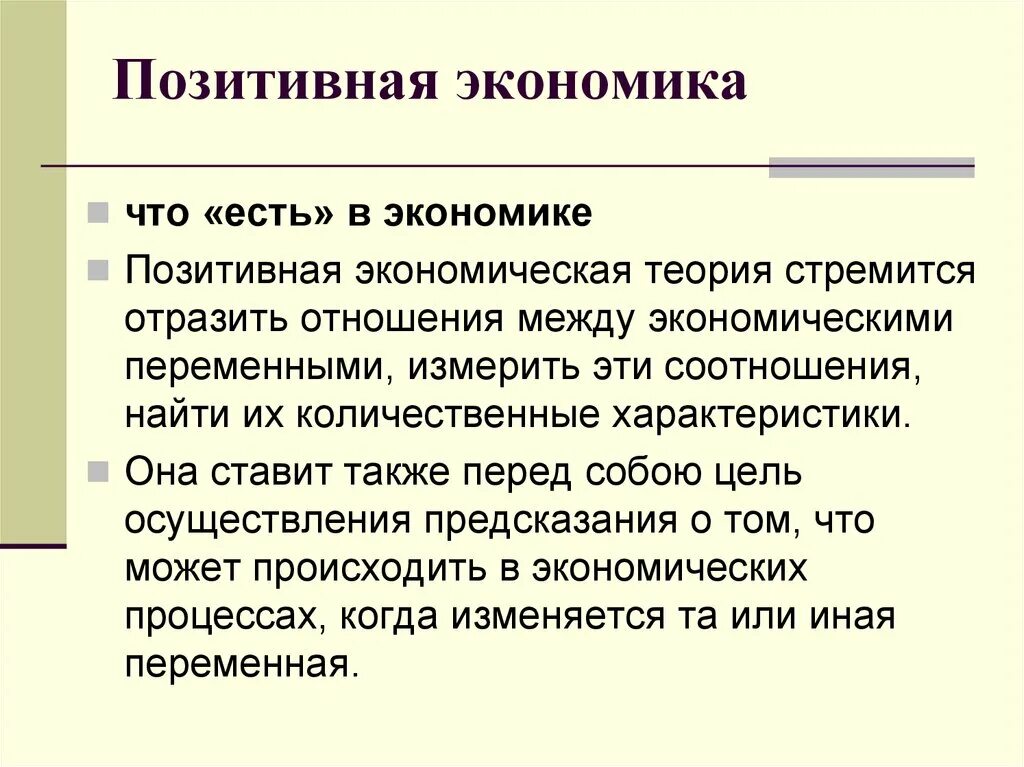 Позитивная экономика

что «есть» в экономике

Позитивная экономическая теория стремится отразить отношения между экономическими переменными, измерить эти соотношения, найти их количественные характеристики.

Она ставит также перед собою цель осуществления предсказания о том, что может происходить в экономических процессах, когда изменяется та или иная переменная.